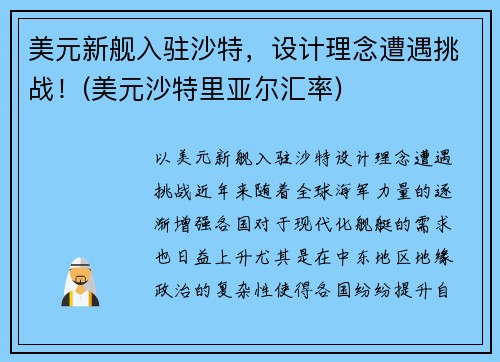 美元新舰入驻沙特，设计理念遭遇挑战！(美元沙特里亚尔汇率)

以美元新舰入驻沙特设计理念遭遇挑战近年来随着全球海军力量的逐渐增强各国对于现代化舰艇的需求也日益上升尤其是在中东地区地缘政治的复杂性使得各国纷纷提升自